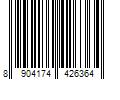 8 904174 426364